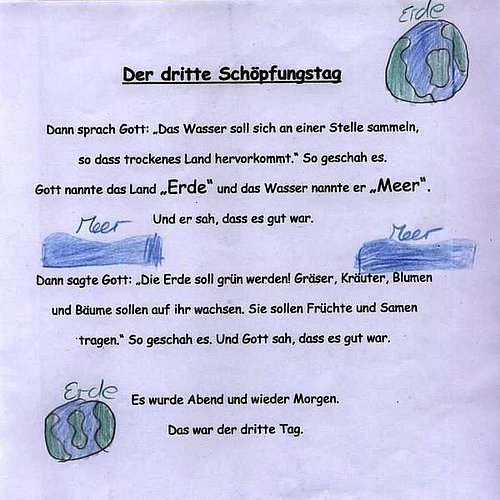 Erde

Der dritte Schöpfungstag

Dann sprach Gott: „Das Wasser soll sich an einer Stelle sammeln, so dass trockenes Land hervorkommt." So geschah es. Gott nannte das Land „Erde" und das Wasser nannte er „Meer". Und er sah, dass es gut war.

Meer

Meer

Dann sagte Gott: „Die Erde soll grün werden! Gräser, Kräuter, Blumen und Bäume sollen auf ihr wachsen. Sie sollen Früchte und Samen tragen." So geschah es. Und Gott sah, dass es gut war.

Erde

Es wurde Abend und wieder Morgen.
Das war der dritte Tag.